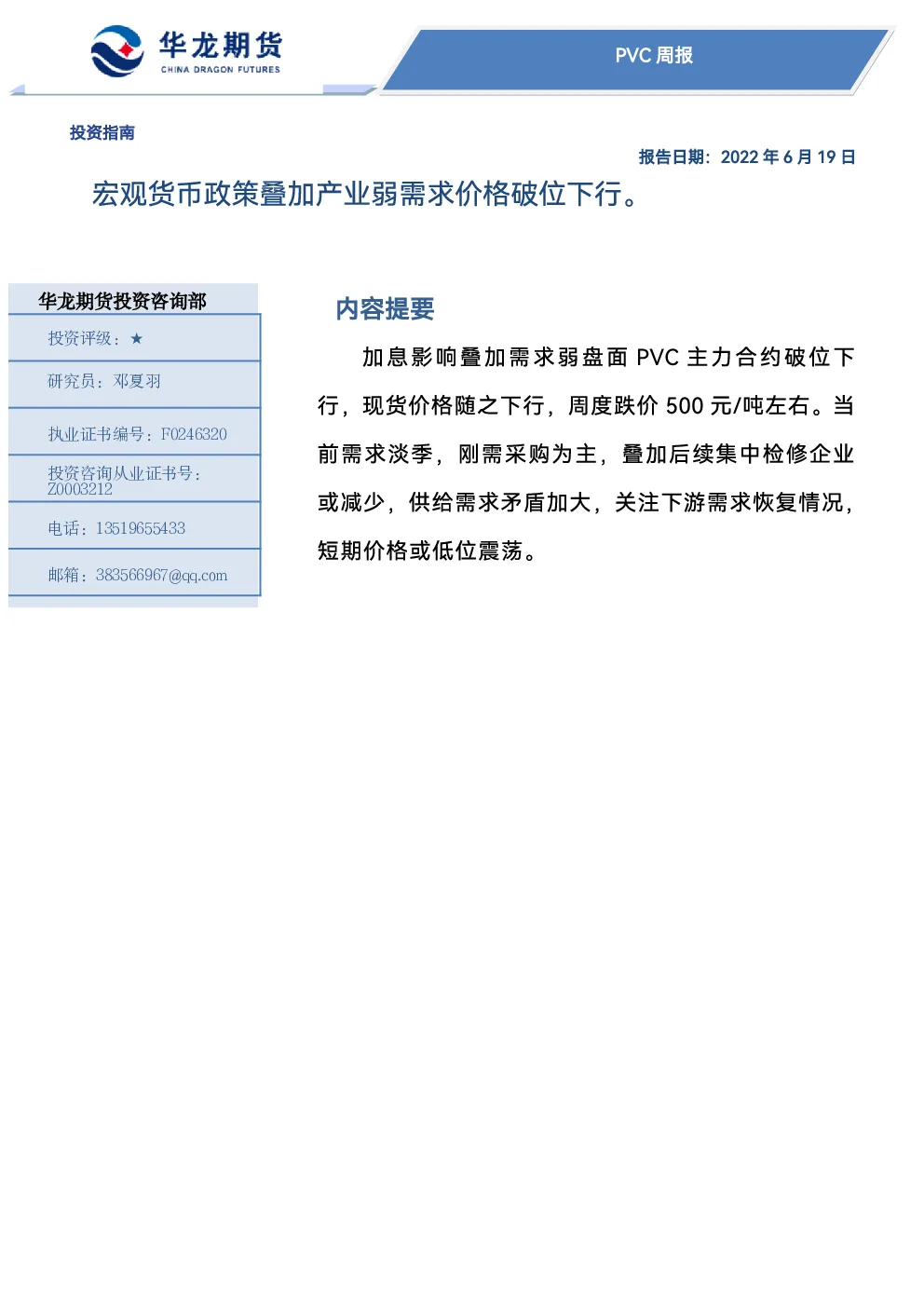 华龙期货
CHINA DRAGON FUTURES

PVC 周报

投资指南

报告日期：2022 年 6 月 19 日

宏观货币政策叠加产业弱需求价格破位下行。

华龙期货投资咨询部

投资评级：★

研究员：邓夏羽

执业证书编号：F0246320

投资咨询从业证书号：Z0003212

电话：13519655433

邮箱：383566967@qq.com

内容提要

加息影响叠加需求弱盘面 PVC 主力合约破位下行，现货价格随之下行，周度跌价 500 元/吨左右。当前需求淡季，刚需采购为主，叠加后续集中检修企业或减少，供给需求矛盾加大，关注下游需求恢复情况，短期价格或低位震荡。